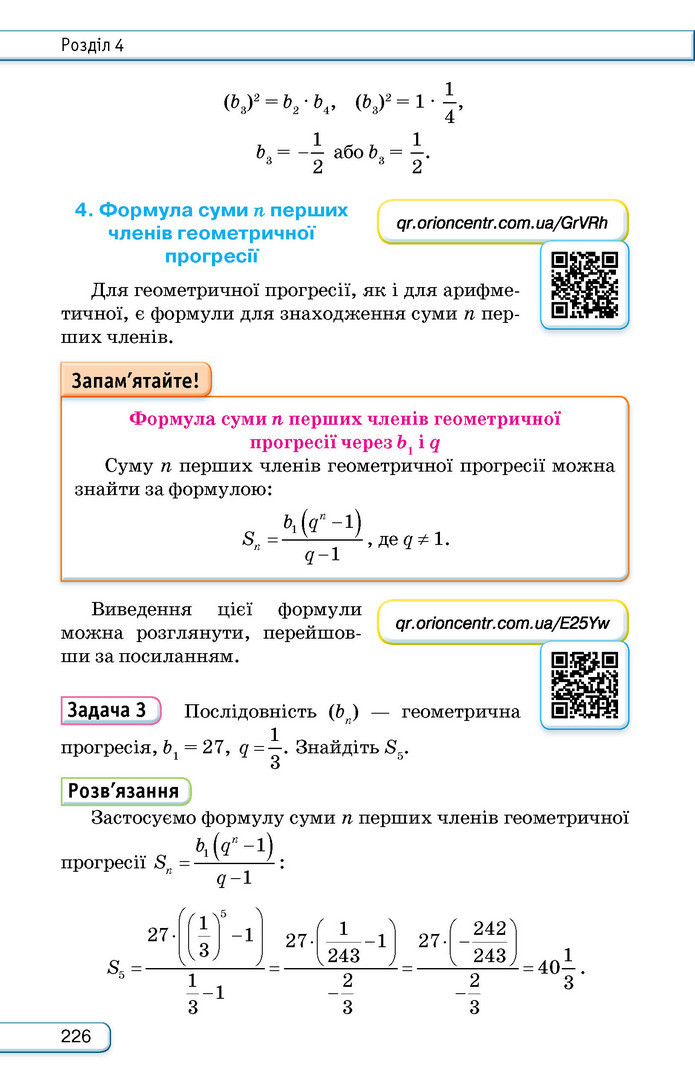 Розділ 4

$(b_3)^2 = b_2 \cdot b_4$, $(b_3)^2 = 1 \cdot \frac{1}{4}$,

$b_3 = -\frac{1}{2}$ або $b_3 = \frac{1}{2}$.

4. Формула суми n перших членів геометричної прогресії

qr.orioncentr.com.ua/GrVRh

Для геометричної прогресії, як і для арифметичної, є формули для знаходження суми n перших членів.

Запам'ятайте!

Формула суми n перших членів геометричної прогресії через $b_1$ і q

Суму n перших членів геометричної прогресії можна знайти за формулою:

$S_n = \frac{b_1(q^n - 1)}{q - 1}$, де $q \neq 1$.

Виведення цієї формули можна розглянути, перейшовши за посиланням.

qr.orioncentr.com.ua/E25Yw

Задача 3 Послідовність $(b_n)$ — геометрична прогресія, $b_1 = 27$, $q = \frac{1}{3}$. Знайдіть $S_5$.

Розв'язання

Застосуємо формулу суми n перших членів геометричної прогресії $S_n = \frac{b_1(q^n - 1)}{q - 1}$:

$S_5 = \frac{27 \cdot \left(\left(\frac{1}{3}\right)^5 - 1\right)}{\frac{1}{3} - 1} = \frac{27 \cdot \left(\frac{1}{243} - 1\right)}{-\frac{2}{3}} = \frac{27 \cdot \left(-\frac{242}{243}\right)}{-\frac{2}{3}} = 40\frac{1}{3}$.

226